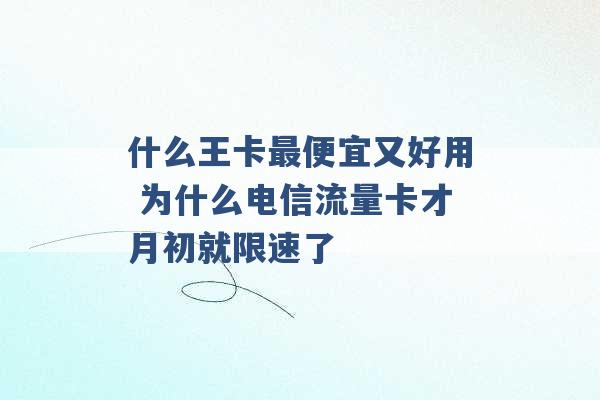 什么王卡最便宜又好用 为什么电信流量卡才月初就限速了